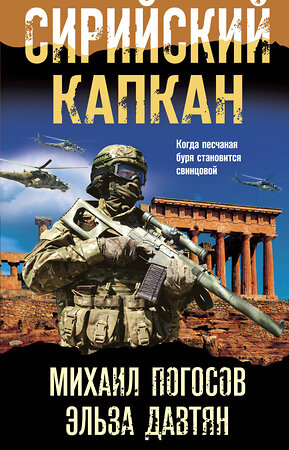 СИРИЙСКИЙ КАПКАН

Когда песчаная буря становится свинцовой

МИХАИЛ ПОГОСОВ
ЭЛЬЗА ДАВТЯН